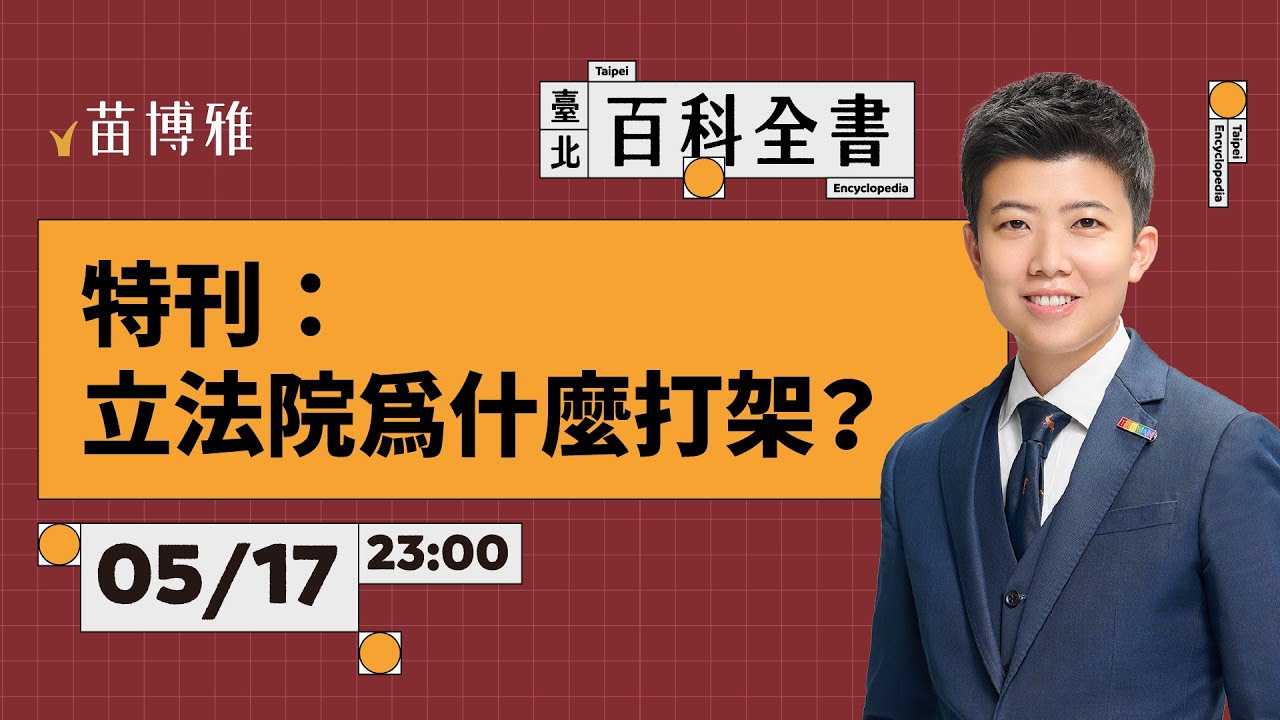 苗博雅

Taipei
臺北
百科全書
Encyclopedia

Taipei Encyclopedia

特刊：
立法院爲什麼打架？

05/17 23:00